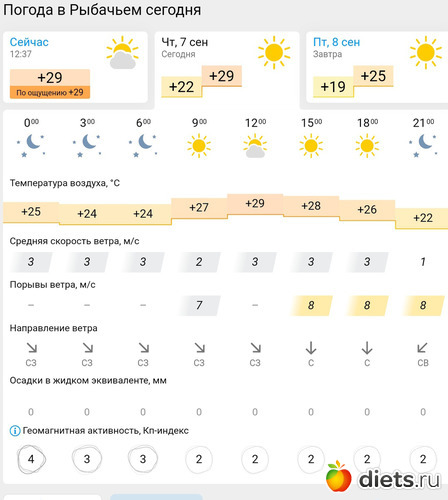 Погода в Рыбачьем сегодня

Сейчас
12:37
+29
По ощущению +29

Чт, 7 сен
Сегодня
+22 +29

Пт, 8 сен
Завтра
+19 +25

| $0^{00}$ | $3^{00}$ | $6^{00}$ | $9^{00}$ | $12^{00}$ | $15^{00}$ | $18^{00}$ | $21^{00}$ |
|---|---|---|---|---|---|---|---|

Температура воздуха, °C

| +25 | +24 | +24 | +27 | +29 | +28 | +26 | +22 |
|---|---|---|---|---|---|---|---|

Средняя скорость ветра, м/с

| 3 | 3 | 3 | 2 | 3 | 3 | 3 | 1 |
|---|---|---|---|---|---|---|---|

Порывы ветра, м/с

| – | – | – | 7 | – | 8 | 8 | 8 |
|---|---|---|---|---|---|---|---|

Направление ветра

| СЗ | СЗ | СЗ | СЗ | СЗ | С | С | СВ |
|---|---|---|---|---|---|---|---|

Осадки в жидком эквиваленте, мм

| 0 | 0 | 0 | 0 | 0 | 0 | 0 | 0 |
|---|---|---|---|---|---|---|---|

Геомагнитная активность, Кп-индекс

| 4 | 3 | 3 | 2 | 2 | 2 | 2 | 2 |
|---|---|---|---|---|---|---|---|

diets.ru